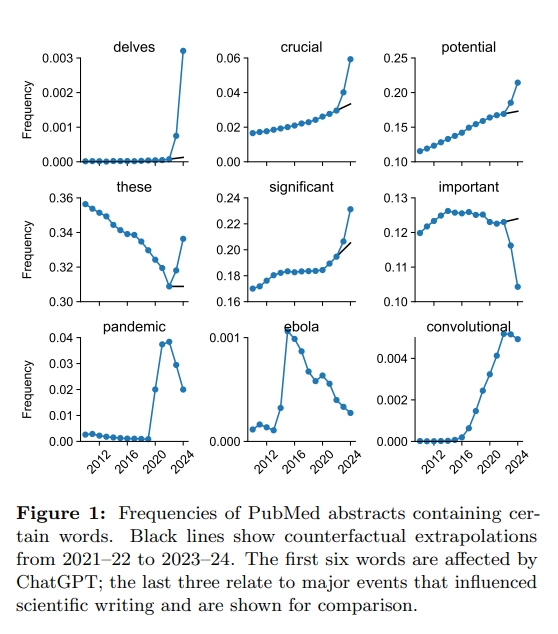 delves

Frequency

0.003
0.002
0.001
0.000

crucial

0.06
0.04
0.02
0.00

potential

0.25
0.20
0.15
0.10

these

Frequency

0.36
0.34
0.32
0.30

significant

0.24
0.22
0.20
0.18
0.16

important

0.13
0.12
0.11
0.10

pandemic

Frequency

0.04
0.03
0.02
0.01
0.00

2012
2016
2020
2024

ebola

0.001
0.000

2012
2016
2020
2024

convolutional

0.004
0.002
0.000

2012
2016
2020
2024

**Figure 1:** Frequencies of PubMed abstracts containing certain words. Black lines show counterfactual extrapolations from 2021–22 to 2023–24. The first six words are affected by ChatGPT; the last three relate to major events that influenced scientific writing and are shown for comparison.